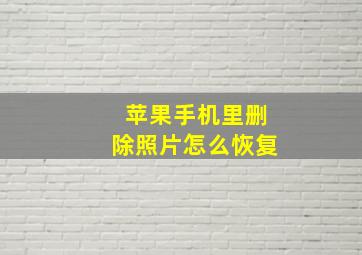 苹果手机里删除照片怎么恢复